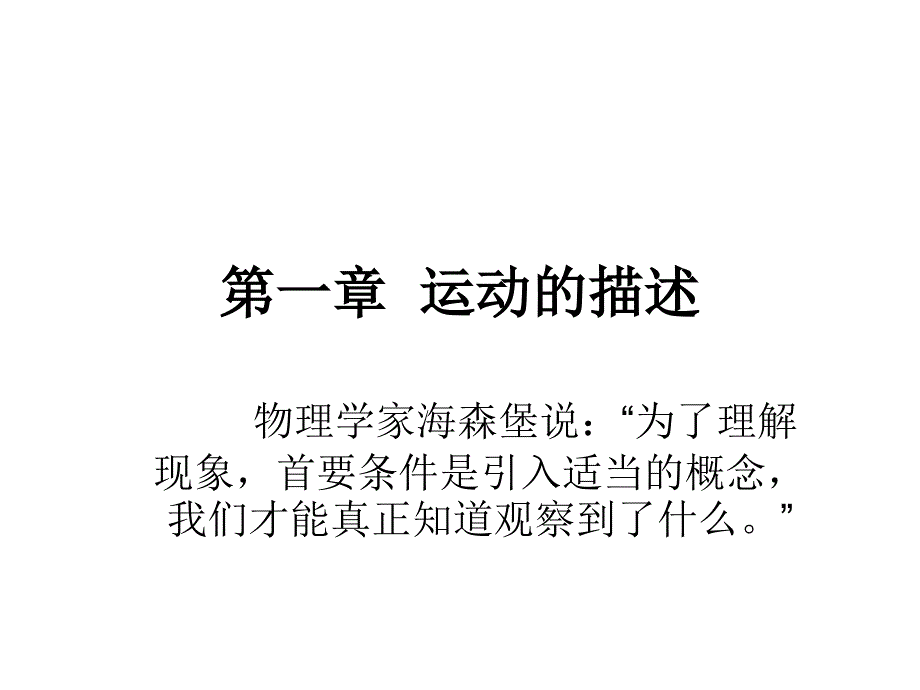 第一章 运动的描述

物理学家海森堡说：“为了理解现象，首要条件是引入适当的概念，我们才能真正知道观察到了什么。”